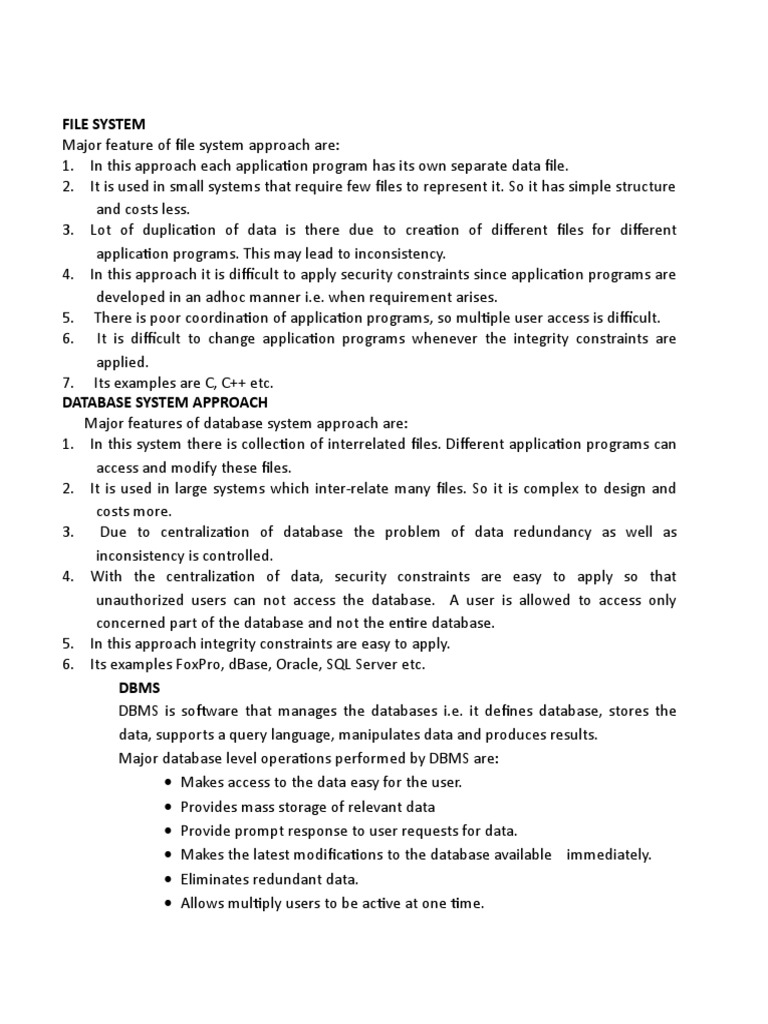 FILE SYSTEM
Major feature of file system approach are:
1. In this approach each application program has its own separate data file.
2. It is used in small systems that require few files to represent it. So it has simple structure and costs less.
3. Lot of duplication of data is there due to creation of different files for different application programs. This may lead to inconsistency.
4. In this approach it is difficult to apply security constraints since application programs are developed in an adhoc manner i.e. when requirement arises.
5. There is poor coordination of application programs, so multiple user access is difficult.
6. It is difficult to change application programs whenever the integrity constraints are applied.
7. Its examples are C, C++ etc.
DATABASE SYSTEM APPROACH
Major features of database system approach are:
1. In this system there is collection of interrelated files. Different application programs can access and modify these files.
2. It is used in large systems which inter-relate many files. So it is complex to design and costs more.
3. Due to centralization of database the problem of data redundancy as well as inconsistency is controlled.
4. With the centralization of data, security constraints are easy to apply so that unauthorized users can not access the database. A user is allowed to access only concerned part of the database and not the entire database.
5. In this approach integrity constraints are easy to apply.
6. Its examples FoxPro, dBase, Oracle, SQL Server etc.
DBMS
DBMS is software that manages the databases i.e. it defines database, stores the data, supports a query language, manipulates data and produces results.
Major database level operations performed by DBMS are:
• Makes access to the data easy for the user.
• Provides mass storage of relevant data
• Provide prompt response to user requests for data.
• Makes the latest modifications to the database available immediately.
• Eliminates redundant data.
• Allows multiply users to be active at one time.